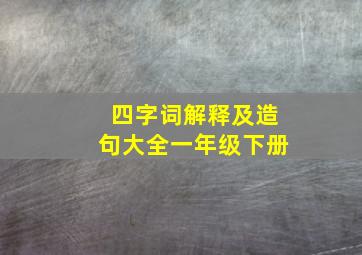 四字词解释及造句大全一年级下册